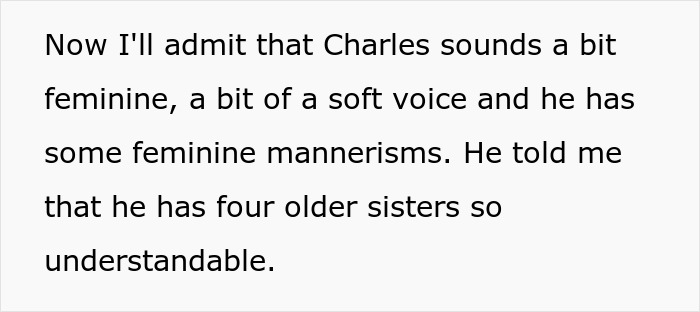 Now I'll admit that Charles sounds a bit feminine, a bit of a soft voice and he has some feminine mannerisms. He told me that he has four older sisters so understandable.